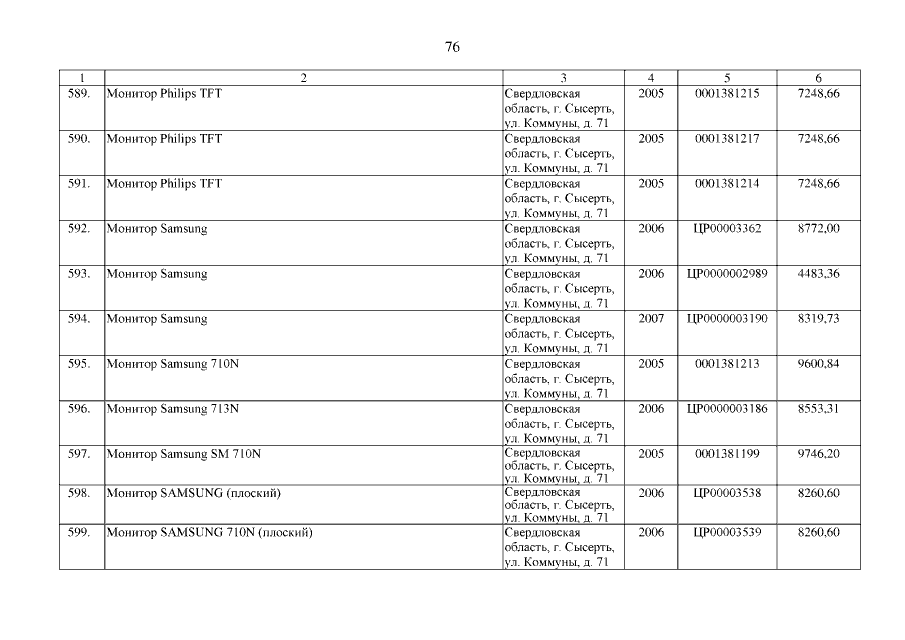 76

| 1 | 2 | 3 | 4 | 5 | 6 |
|---|---|---|---|---|---|
| 589. | Монитор Philips TFT | Свердловская область, г. Сысерть, ул. Коммуны, д. 71 | 2005 | 0001381215 | 7248,66 |
| 590. | Монитор Philips TFT | Свердловская область, г. Сысерть, ул. Коммуны, д. 71 | 2005 | 0001381217 | 7248,66 |
| 591. | Монитор Philips TFT | Свердловская область, г. Сысерть, ул. Коммуны, д. 71 | 2005 | 0001381214 | 7248,66 |
| 592. | Монитор Samsung | Свердловская область, г. Сысерть, ул. Коммуны, д. 71 | 2006 | ЦР00003362 | 8772,00 |
| 593. | Монитор Samsung | Свердловская область, г. Сысерть, ул. Коммуны, д. 71 | 2006 | ЦР0000002989 | 4483,36 |
| 594. | Монитор Samsung | Свердловская область, г. Сысерть, ул. Коммуны, д. 71 | 2007 | ЦР0000003190 | 8319,73 |
| 595. | Монитор Samsung 710N | Свердловская область, г. Сысерть, ул. Коммуны, д. 71 | 2005 | 0001381213 | 9600,84 |
| 596. | Монитор Samsung 713N | Свердловская область, г. Сысерть, ул. Коммуны, д. 71 | 2006 | ЦР0000003186 | 8553,31 |
| 597. | Монитор Samsung SM 710N | Свердловская область, г. Сысерть, ул. Коммуны, д. 71 | 2005 | 0001381199 | 9746,20 |
| 598. | Монитор SAMSUNG (плоский) | Свердловская область, г. Сысерть, ул. Коммуны, д. 71 | 2006 | ЦР00003538 | 8260,60 |
| 599. | Монитор SAMSUNG 710N (плоский) | Свердловская область, г. Сысерть, ул. Коммуны, д. 71 | 2006 | ЦР00003539 | 8260,60 |